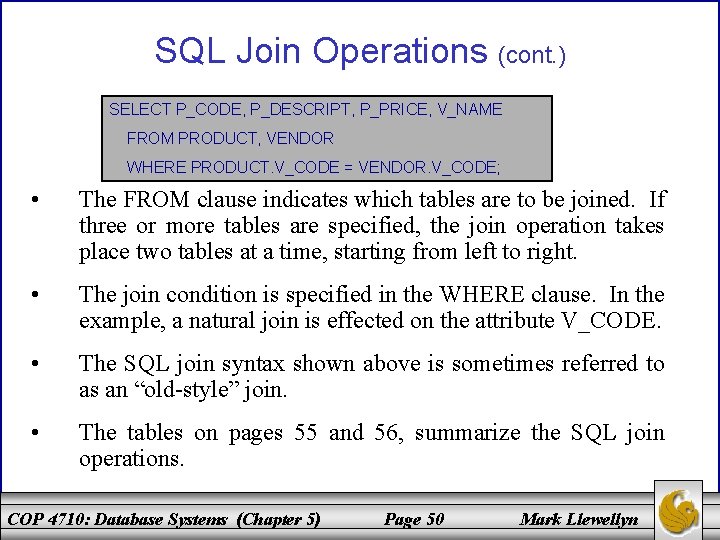 SQL Join Operations (cont.)

SELECT P_CODE, P_DESCRIPT, P_PRICE, V_NAME
FROM PRODUCT, VENDOR
WHERE PRODUCT.V_CODE = VENDOR.V_CODE;

• The FROM clause indicates which tables are to be joined. If three or more tables are specified, the join operation takes place two tables at a time, starting from left to right.

• The join condition is specified in the WHERE clause. In the example, a natural join is effected on the attribute V_CODE.

• The SQL join syntax shown above is sometimes referred to as an "old-style" join.

• The tables on pages 55 and 56, summarize the SQL join operations.

COP 4710: Database Systems (Chapter 5) Page 50 Mark Llewellyn